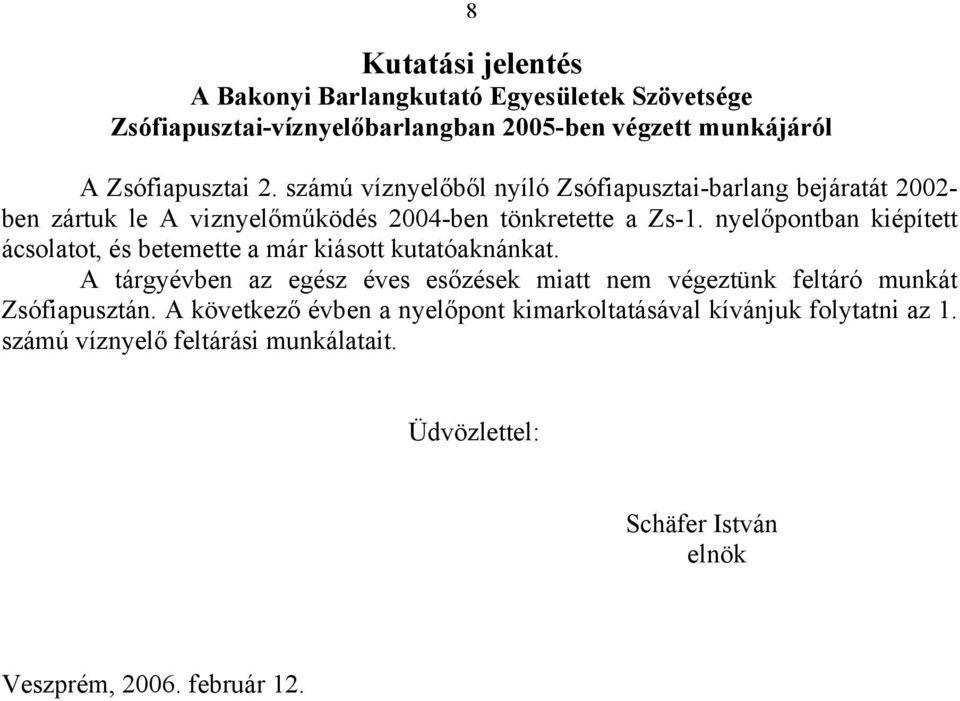 8

Kutatási jelentés
A Bakonyi Barlangkutató Egyesületek Szövetsége
Zsófiapusztai-víznyelőbarlangban 2005-ben végzett munkájáról

A Zsófiapusztai 2. számú víznyelőből nyíló Zsófiapusztai-barlang bejáratát 2002-ben zártuk le A viznyelőműködés 2004-ben tönkretette a Zs-1. nyelőpontban kiépített ácsolatot, és betemette a már kiásott kutatóaknánkat.

A tárgyévben az egész éves esőzések miatt nem végeztünk feltáró munkát Zsófiapusztán. A következő évben a nyelőpont kimarkoltatásával kívánjuk folytatni az 1. számú víznyelő feltárási munkálatait.

Üdvözlettel:

Schäfer István
elnök

Veszprém, 2006. február 12.